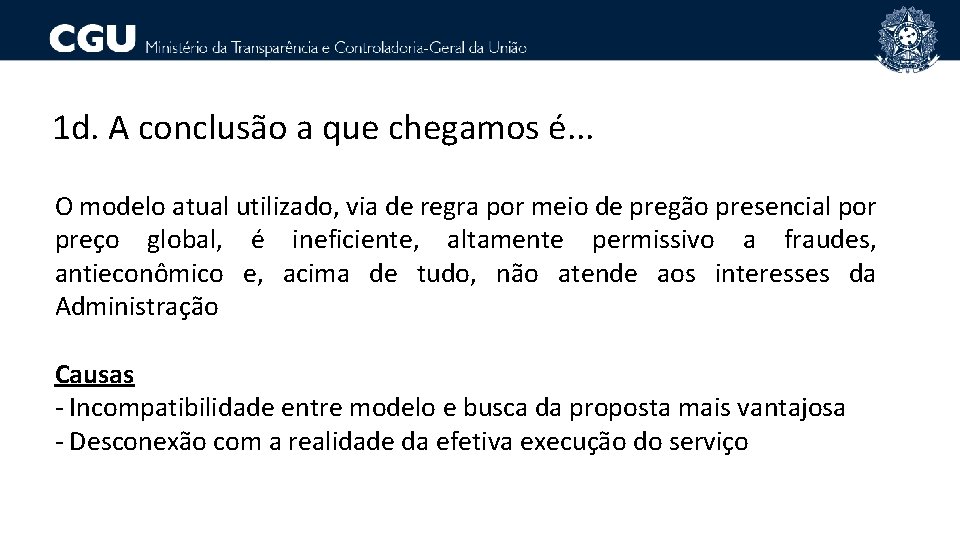 CGU Ministério da Transparência e Controladoria-Geral da União

1d. A conclusão a que chegamos é...

O modelo atual utilizado, via de regra por meio de pregão presencial por preço global, é ineficiente, altamente permissivo a fraudes, antieconômico e, acima de tudo, não atende aos interesses da Administração

Causas
- Incompatibilidade entre modelo e busca da proposta mais vantajosa
- Desconexão com a realidade da efetiva execução do serviço